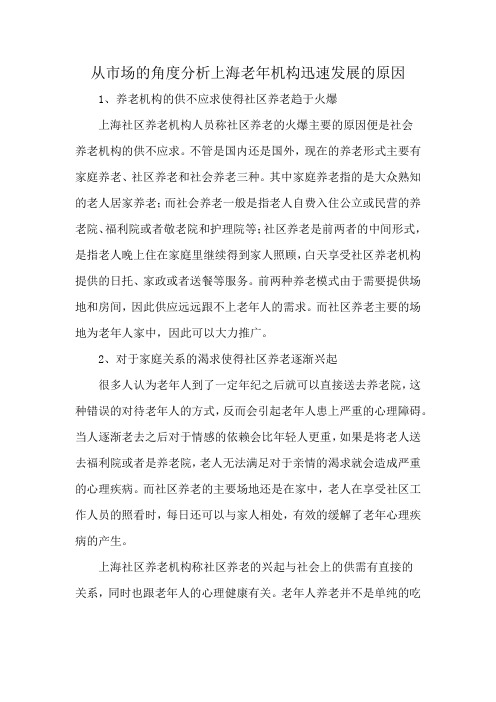 从市场的角度分析上海老年机构迅速发展的原因

1、养老机构的供不应求使得社区养老趋于火爆

上海社区养老机构人员称社区养老的火爆主要的原因便是社会养老机构的供不应求。不管是国内还是国外，现在的养老形式主要有家庭养老、社区养老和社会养老三种。其中家庭养老指的是大众熟知的老人居家养老；而社会养老一般是指老人自费入住公立或民营的养老院、福利院或者敬老院和护理院等；社区养老是前两者的中间形式，是指老人晚上住在家庭里继续得到家人照顾，白天享受社区养老机构提供的日托、家政或者送餐等服务。前两种养老模式由于需要提供场地和房间，因此供应远远跟不上老年人的需求。而社区养老主要的场地为老年人家中，因此可以大力推广。

2、对于家庭关系的渴求使得社区养老逐渐兴起

很多人认为老年人到了一定年纪之后就可以直接送去养老院，这种错误的对待老年人的方式，反而会引起老年人患上严重的心理障碍。当人逐渐老去之后对于情感的依赖会比年轻人更重，如果是将老人送去福利院或者是养老院，老人无法满足对于亲情的渴求就会造成严重的心理疾病。而社区养老的主要场地还是在家中，老人在享受社区工作人员的照看时，每日还可以与家人相处，有效的缓解了老年心理疾病的产生。

上海社区养老机构称社区养老的兴起与社会上的供需有直接的关系，同时也跟老年人的心理健康有关。老年人养老并不是单纯的吃